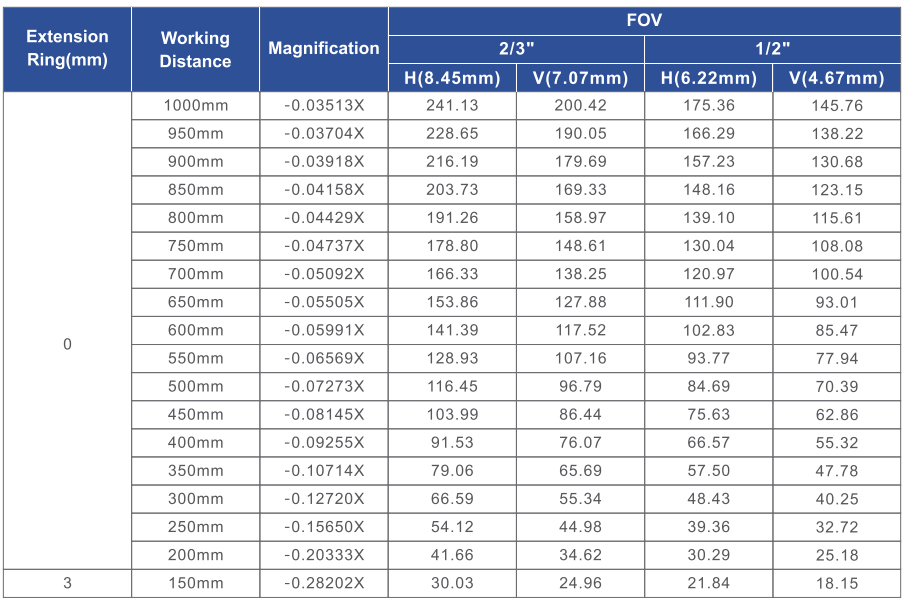 | Extension Ring(mm) | Working Distance | Magnification | FOV | | | |
|---|---|---|---|---|---|---|
| | | | 2/3" | | 1/2" | |
| | | | H(8.45mm) | V(7.07mm) | H(6.22mm) | V(4.67mm) |
| 0 | 1000mm | -0.03513X | 241.13 | 200.42 | 175.36 | 145.76 |
| | 950mm | -0.03704X | 228.65 | 190.05 | 166.29 | 138.22 |
| | 900mm | -0.03918X | 216.19 | 179.69 | 157.23 | 130.68 |
| | 850mm | -0.04158X | 203.73 | 169.33 | 148.16 | 123.15 |
| | 800mm | -0.04429X | 191.26 | 158.97 | 139.10 | 115.61 |
| | 750mm | -0.04737X | 178.80 | 148.61 | 130.04 | 108.08 |
| | 700mm | -0.05092X | 166.33 | 138.25 | 120.97 | 100.54 |
| | 650mm | -0.05505X | 153.86 | 127.88 | 111.90 | 93.01 |
| | 600mm | -0.05991X | 141.39 | 117.52 | 102.83 | 85.47 |
| | 550mm | -0.06569X | 128.93 | 107.16 | 93.77 | 77.94 |
| | 500mm | -0.07273X | 116.45 | 96.79 | 84.69 | 70.39 |
| | 450mm | -0.08145X | 103.99 | 86.44 | 75.63 | 62.86 |
| | 400mm | -0.09255X | 91.53 | 76.07 | 66.57 | 55.32 |
| | 350mm | -0.10714X | 79.06 | 65.69 | 57.50 | 47.78 |
| | 300mm | -0.12720X | 66.59 | 55.34 | 48.43 | 40.25 |
| | 250mm | -0.15650X | 54.12 | 44.98 | 39.36 | 32.72 |
| | 200mm | -0.20333X | 41.66 | 34.62 | 30.29 | 25.18 |
| 3 | 150mm | -0.28202X | 30.03 | 24.96 | 21.84 | 18.15 |